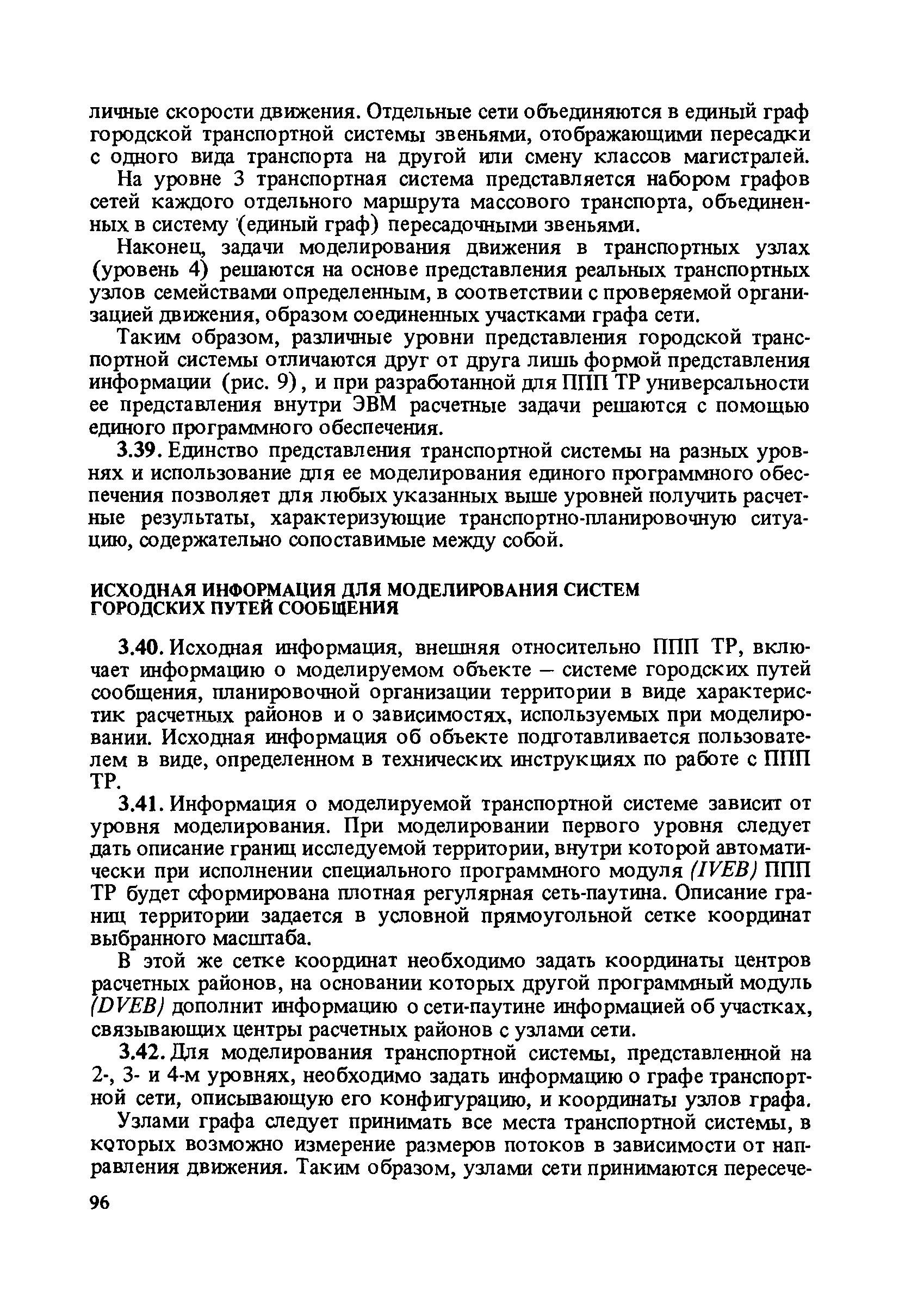 личные скорости движения. Отдельные сети объединяются в единый граф городской транспортной системы звеньями, отображающими пересадки с одного вида транспорта на другой или смену классов магистралей.

На уровне 3 транспортная система представляется набором графов сетей каждого отдельного маршрута массового транспорта, объединенных в систему (единый граф) пересадочными звеньями.

Наконец, задачи моделирования движения в транспортных узлах (уровень 4) решаются на основе представления реальных транспортных узлов семействами определенным, в соответствии с проверяемой организацией движения, образом соединенных участками графа сети.

Таким образом, различные уровни представления городской транспортной системы отличаются друг от друга лишь формой представления информации (рис. 9), и при разработанной для ППП ТР универсальности ее представления внутри ЭВМ расчетные задачи решаются с помощью единого программного обеспечения.

3.39. Единство представления транспортной системы на разных уровнях и использование для ее моделирования единого программного обеспечения позволяет для любых указанных выше уровней получить расчетные результаты, характеризующие транспортно-планировочную ситуацию, содержательно сопоставимые между собой.

ИСХОДНАЯ ИНФОРМАЦИЯ ДЛЯ МОДЕЛИРОВАНИЯ СИСТЕМ ГОРОДСКИХ ПУТЕЙ СООБЩЕНИЯ

3.40. Исходная информация, внешняя относительно ППП ТР, включает информацию о моделируемом объекте – системе городских путей сообщения, планировочной организации территории в виде характеристик расчетных районов и о зависимостях, используемых при моделировании. Исходная информация об объекте подготавливается пользователем в виде, определенном в технических инструкциях по работе с ППП ТР.

3.41. Информация о моделируемой транспортной системе зависит от уровня моделирования. При моделировании первого уровня следует дать описание границ исследуемой территории, внутри которой автоматически при исполнении специального программного модуля (IVEB) ППП ТР будет сформирована плотная регулярная сеть-паутина. Описание границ территории задается в условной прямоугольной сетке координат выбранного масштаба.

В этой же сетке координат необходимо задать координаты центров расчетных районов, на основании которых другой программный модуль (DVEB) дополнит информацию о сети-паутине информацией об участках, связывающих центры расчетных районов с узлами сети.

3.42. Для моделирования транспортной системы, представленной на 2-, 3- и 4-м уровнях, необходимо задать информацию о графе транспортной сети, описывающую его конфигурацию, и координаты узлов графа.

Узлами графа следует принимать все места транспортной системы, в которых возможно измерение размеров потоков в зависимости от направления движения. Таким образом, узлами сети принимаются пересече-

96